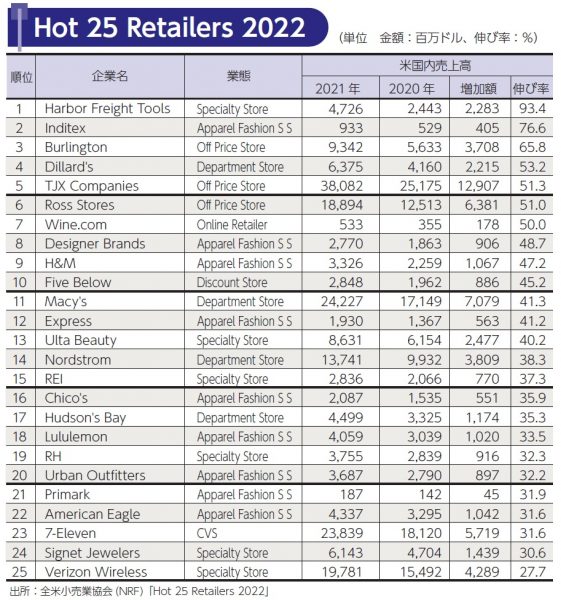 Hot 25 Retailers 2022

(単位　金額：百万ドル、伸び率：%)

| 順位 | 企業名 | 業態 | 米国内売上高 2021年 | 米国内売上高 2020年 | 米国内売上高 増加額 | 米国内売上高 伸び率 |
|---|---|---|---|---|---|---|
| 1 | Harbor Freight Tools | Specialty Store | 4,726 | 2,443 | 2,283 | 93.4 |
| 2 | Inditex | Apparel Fashion S S | 933 | 529 | 405 | 76.6 |
| 3 | Burlington | Off Price Store | 9,342 | 5,633 | 3,708 | 65.8 |
| 4 | Dillard's | Department Store | 6,375 | 4,160 | 2,215 | 53.2 |
| 5 | TJX Companies | Off Price Store | 38,082 | 25,175 | 12,907 | 51.3 |
| 6 | Ross Stores | Off Price Store | 18,894 | 12,513 | 6,381 | 51.0 |
| 7 | Wine.com | Online Retailer | 533 | 355 | 178 | 50.0 |
| 8 | Designer Brands | Apparel Fashion S S | 2,770 | 1,863 | 906 | 48.7 |
| 9 | H&M | Apparel Fashion S S | 3,326 | 2,259 | 1,067 | 47.2 |
| 10 | Five Below | Discount Store | 2,848 | 1,962 | 886 | 45.2 |
| 11 | Macy's | Department Store | 24,227 | 17,149 | 7,079 | 41.3 |
| 12 | Express | Apparel Fashion S S | 1,930 | 1,367 | 563 | 41.2 |
| 13 | Ulta Beauty | Specialty Store | 8,631 | 6,154 | 2,477 | 40.2 |
| 14 | Nordstrom | Department Store | 13,741 | 9,932 | 3,809 | 38.3 |
| 15 | REI | Specialty Store | 2,836 | 2,066 | 770 | 37.3 |
| 16 | Chico's | Apparel Fashion S S | 2,087 | 1,535 | 551 | 35.9 |
| 17 | Hudson's Bay | Department Store | 4,499 | 3,325 | 1,174 | 35.3 |
| 18 | Lululemon | Apparel Fashion S S | 4,059 | 3,039 | 1,020 | 33.5 |
| 19 | RH | Specialty Store | 3,755 | 2,839 | 916 | 32.3 |
| 20 | Urban Outfitters | Apparel Fashion S S | 3,687 | 2,790 | 897 | 32.2 |
| 21 | Primark | Apparel Fashion S S | 187 | 142 | 45 | 31.9 |
| 22 | American Eagle | Apparel Fashion S S | 4,337 | 3,295 | 1,042 | 31.6 |
| 23 | 7-Eleven | CVS | 23,839 | 18,120 | 5,719 | 31.6 |
| 24 | Signet Jewelers | Specialty Store | 6,143 | 4,704 | 1,439 | 30.6 |
| 25 | Verizon Wireless | Specialty Store | 19,781 | 15,492 | 4,289 | 27.7 |

出所：全米小売業協会 (NRF)「Hot 25 Retailers 2022」